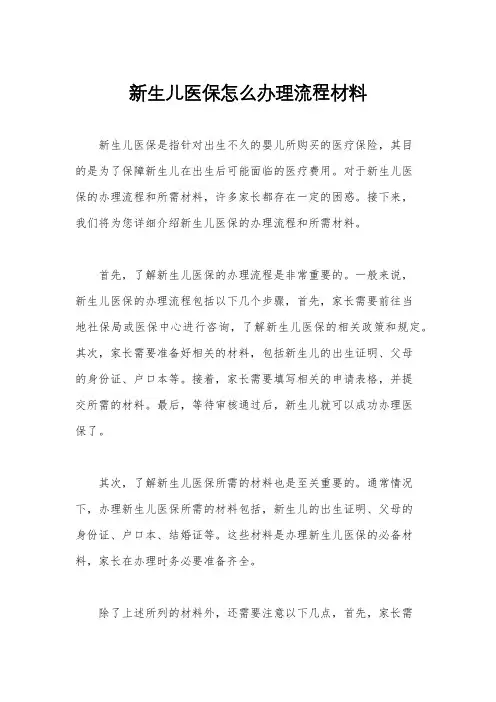 新生儿医保怎么办理流程材料

新生儿医保是指针对出生不久的婴儿所购买的医疗保险，其目的是为了保障新生儿在出生后可能面临的医疗费用。对于新生儿医保的办理流程和所需材料，许多家长都存在一定的困惑。接下来，我们将为您详细介绍新生儿医保的办理流程和所需材料。

首先，了解新生儿医保的办理流程是非常重要的。一般来说，新生儿医保的办理流程包括以下几个步骤，首先，家长需要前往当地社保局或医保中心进行咨询，了解新生儿医保的相关政策和规定。其次，家长需要准备好相关的材料，包括新生儿的出生证明、父母的身份证、户口本等。接着，家长需要填写相关的申请表格，并提交所需的材料。最后，等待审核通过后，新生儿就可以成功办理医保了。

其次，了解新生儿医保所需的材料也是至关重要的。通常情况下，办理新生儿医保所需的材料包括，新生儿的出生证明、父母的身份证、户口本、结婚证等。这些材料是办理新生儿医保的必备材料，家长在办理时务必要准备齐全。

除了上述所列的材料外，还需要注意以下几点，首先，家长需